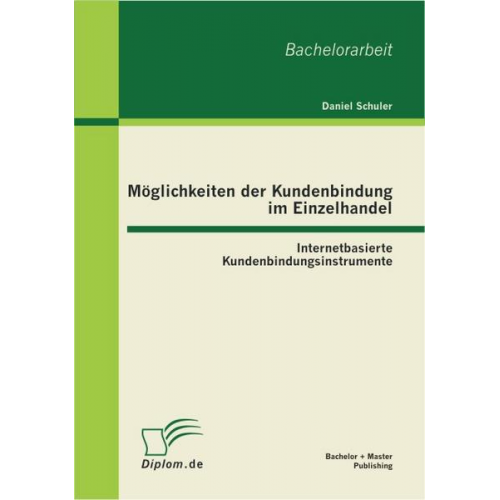 Bachelorarbeit

Daniel Schuler

Möglichkeiten der Kundenbindung im Einzelhandel

Internetbasierte Kundenbindungsinstrumente

Diplom.de

Bachelor + Master Publishing